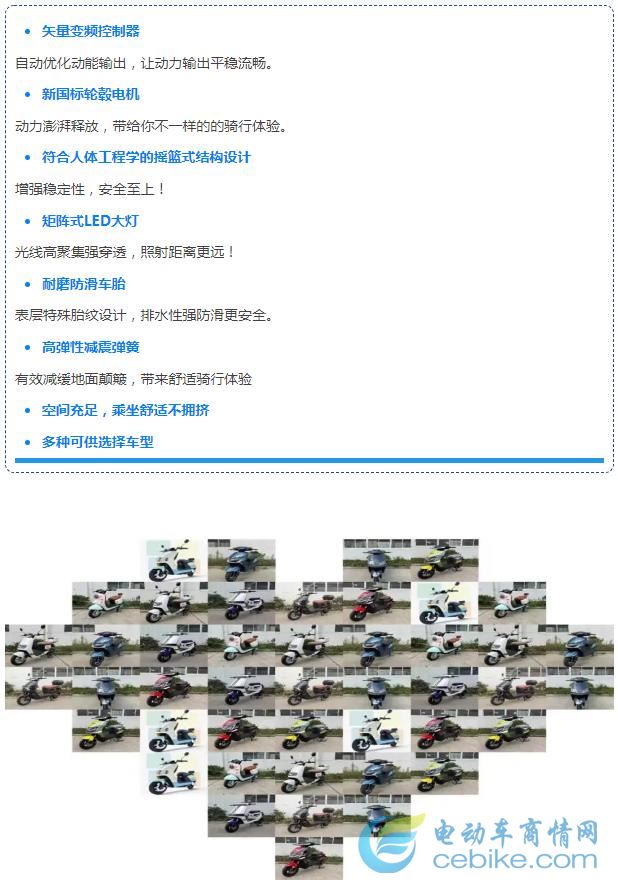 • 矢量变频控制器

自动优化动能输出，让动力输出平稳流畅。

• 新国标轮毂电机

动力澎湃释放，带给你不一样的的骑行体验。

• 符合人体工程学的摇篮式结构设计

增强稳定性，安全至上！

• 矩阵式LED大灯

光线高聚集强穿透，照射距离更远！

• 耐磨防滑车胎

表层特殊胎纹设计，排水性强防滑更安全。

• 高弹性减震弹簧

有效减缓地面颠簸，带来舒适骑行体验

• 空间充足，乘坐舒适不拥挤

• 多种可供选择车型

电动车商情网
cebike.com